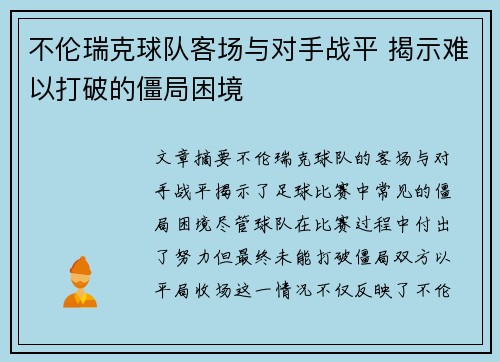 不伦瑞克球队客场与对手战平 揭示难以打破的僵局困境

文章摘要不伦瑞克球队的客场与对手战平揭示了足球比赛中常见的僵局困境尽管球队在比赛过程中付出了努力但最终未能打破僵局双方以平局收场这一情况不仅反映了不伦